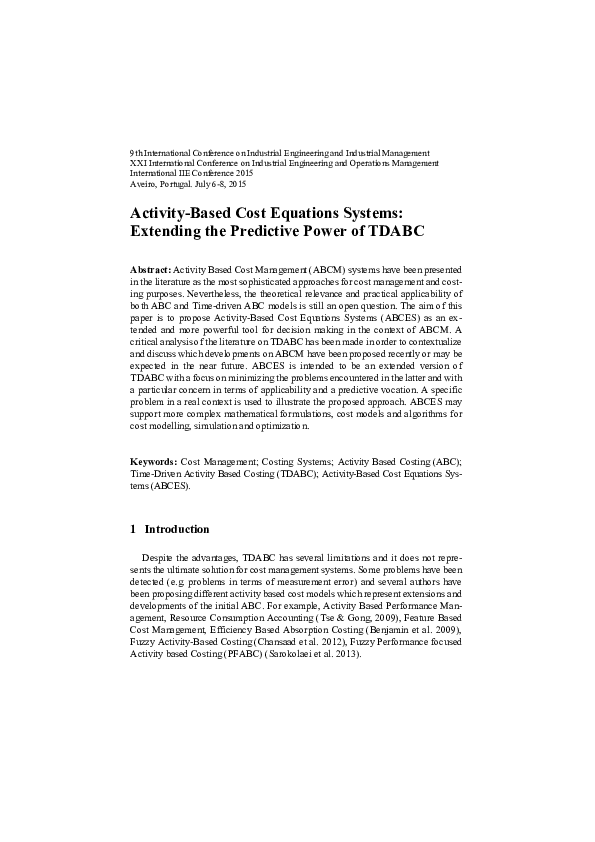 9th International Conference on Industrial Engineering and Industrial Management
XXI International Conference on Industrial Engineering and Operations Management
International IIE Conference 2015
Aveiro, Portugal. July 6-8, 2015

Activity-Based Cost Equations Systems: Extending the Predictive Power of TDABC

Abstract: Activity Based Cost Management (ABCM) systems have been presented in the literature as the most sophisticated approaches for cost management and costing purposes. Nevertheless, the theoretical relevance and practical applicability of both ABC and Time-driven ABC models is still an open question. The aim of this paper is to propose Activity-Based Cost Equations Systems (ABCES) as an extended and more powerful tool for decision making in the context of ABCM. A critical analysis of the literature on TDABC has been made in order to contextualize and discuss which developments on ABCM have been proposed recently or may be expected in the near future. ABCES is intended to be an extended version of TDABC with a focus on minimizing the problems encountered in the latter and with a particular concern in terms of applicability and a predictive vocation. A specific problem in a real context is used to illustrate the proposed approach. ABCES may support more complex mathematical formulations, cost models and algorithms for cost modelling, simulation and optimization.

Keywords: Cost Management; Costing Systems; Activity Based Costing (ABC); Time-Driven Activity Based Costing (TDABC); Activity-Based Cost Equations Systems (ABCES).

1 Introduction

Despite the advantages, TDABC has several limitations and it does not represents the ultimate solution for cost management systems. Some problems have been detected (e.g. problems in terms of measurement error) and several authors have been proposing different activity based cost models which represent extensions and developments of the initial ABC. For example, Activity Based Performance Management, Resource Consumption Accounting (Tse & Gong, 2009), Feature Based Cost Management, Efficiency Based Absorption Costing (Benjamin et al. 2009), Fuzzy Activity-Based Costing (Chansaad et al. 2012), Fuzzy Performance focused Activity based Costing (PFABC) (Sarokolaei et al. 2013).